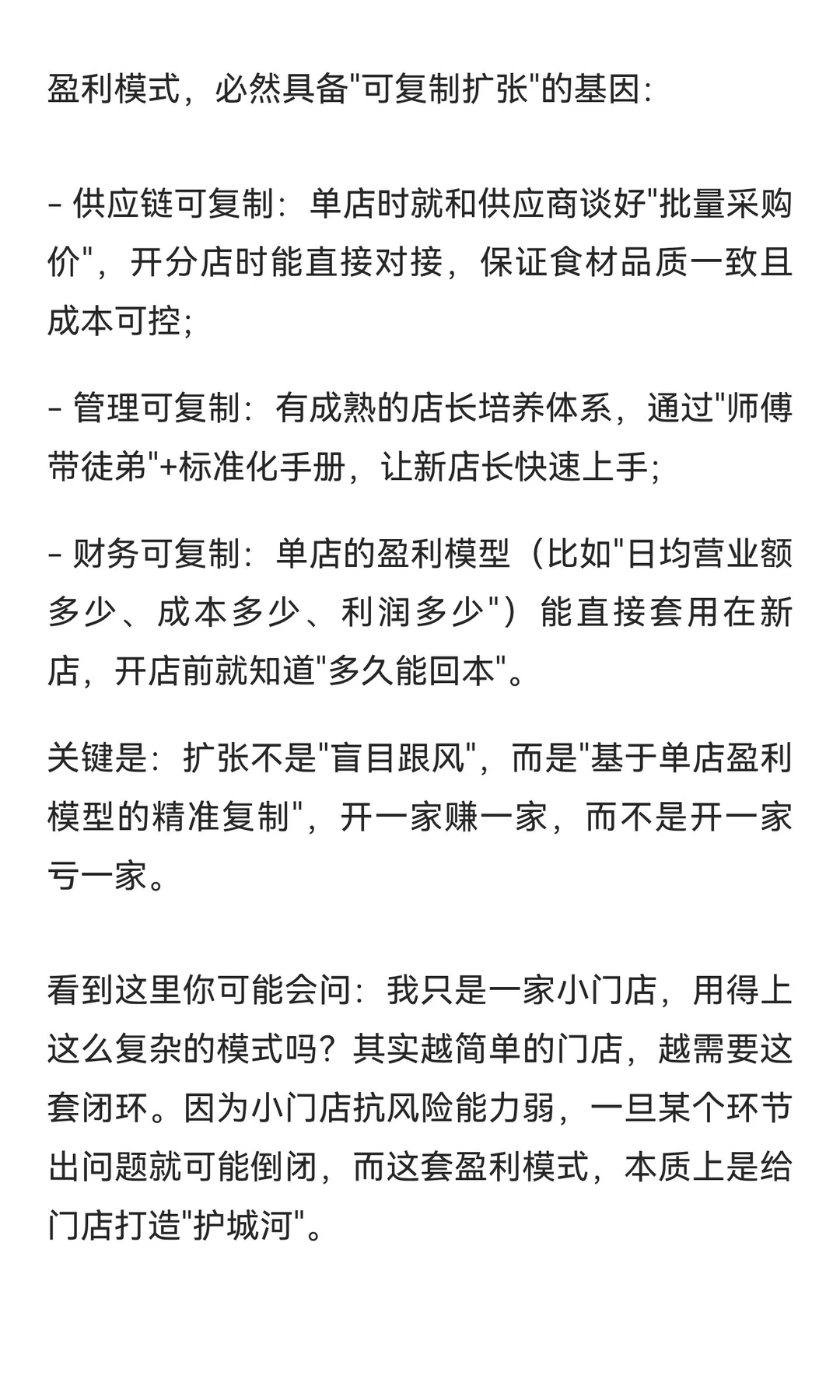 盈利模式，必然具备"可复制扩张"的基因：

- 供应链可复制：单店时就和供应商谈好"批量采购价"，开分店时能直接对接，保证食材品质一致且成本可控；

- 管理可复制：有成熟的店长培养体系，通过"师傅带徒弟"+标准化手册，让新店长快速上手；

- 财务可复制：单店的盈利模型（比如"日均营业额多少、成本多少、利润多少"）能直接套用在新店，开店前就知道"多久能回本"。

关键是：扩张不是"盲目跟风"，而是"基于单店盈利模型的精准复制"，开一家赚一家，而不是开一家亏一家。

看到这里你可能会问：我只是一家小门店，用得上这么复杂的模式吗？其实越简单的门店，越需要这套闭环。因为小门店抗风险能力弱，一旦某个环节出问题就可能倒闭，而这套盈利模式，本质上是给门店打造"护城河"。